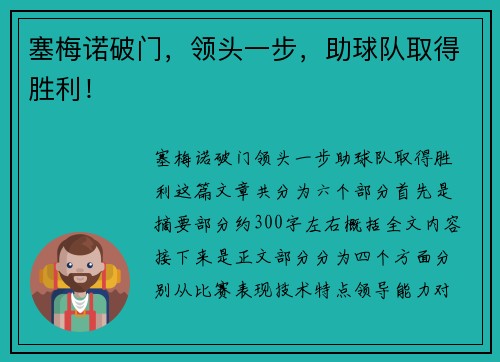 塞梅诺破门，领头一步，助球队取得胜利！

塞梅诺破门领头一步助球队取得胜利这篇文章共分为六个部分首先是摘要部分约300字左右概括全文内容接下来是正文部分分为四个方面分别从比赛表现技术特点领导能力对